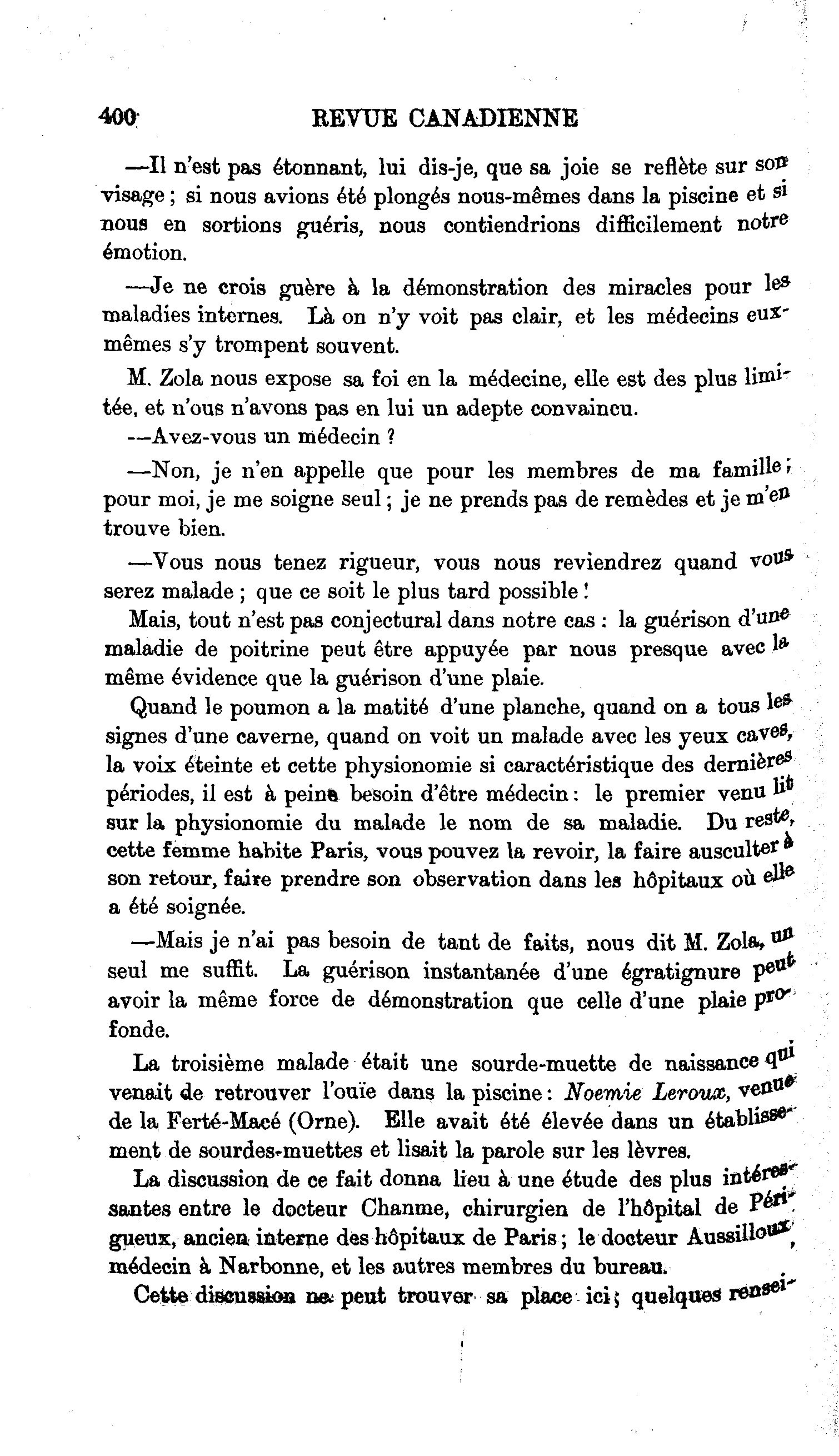 400 REVUE CANADIENNE

—Il n'est pas étonnant, lui dis-je, que sa joie se reflète sur son visage ; si nous avions été plongés nous-mêmes dans la piscine et si nous en sortions guéris, nous contiendrions difficilement notre émotion.

—Je ne crois guère à la démonstration des miracles pour les maladies internes. Là on n'y voit pas clair, et les médecins eux-mêmes s'y trompent souvent.

M. Zola nous expose sa foi en la médecine, elle est des plus limitée, et n'ous n'avons pas en lui un adepte convaincu.

—Avez-vous un médecin ?

—Non, je n'en appelle que pour les membres de ma famille ; pour moi, je me soigne seul ; je ne prends pas de remèdes et je m'en trouve bien.

—Vous nous tenez rigueur, vous nous reviendrez quand vous serez malade ; que ce soit le plus tard possible !

Mais, tout n'est pas conjectural dans notre cas : la guérison d'une maladie de poitrine peut être appuyée par nous presque avec la même évidence que la guérison d'une plaie.

Quand le poumon a la matité d'une planche, quand on a tous les signes d'une caverne, quand on voit un malade avec les yeux caves, la voix éteinte et cette physionomie si caractéristique des dernières périodes, il est à peine besoin d'être médecin : le premier venu lit sur la physionomie du malade le nom de sa maladie. Du reste, cette femme habite Paris, vous pouvez la revoir, la faire ausculter à son retour, faire prendre son observation dans les hôpitaux où elle a été soignée.

—Mais je n'ai pas besoin de tant de faits, nous dit M. Zola, un seul me suffit. La guérison instantanée d'une égratignure peut avoir la même force de démonstration que celle d'une plaie profonde.

La troisième malade était une sourde-muette de naissance qui venait de retrouver l'ouïe dans la piscine : Noemie Leroux, venue de la Ferté-Macé (Orne). Elle avait été élevée dans un établissement de sourdes-muettes et lisait la parole sur les lèvres.

La discussion de ce fait donna lieu à une étude des plus intéressantes entre le docteur Chanme, chirurgien de l'hôpital de Périgueux, ancien interne des hôpitaux de Paris ; le docteur Aussilloux, médecin à Narbonne, et les autres membres du bureau.

Cette discussion ne peut trouver sa place ici ; quelques rensei-